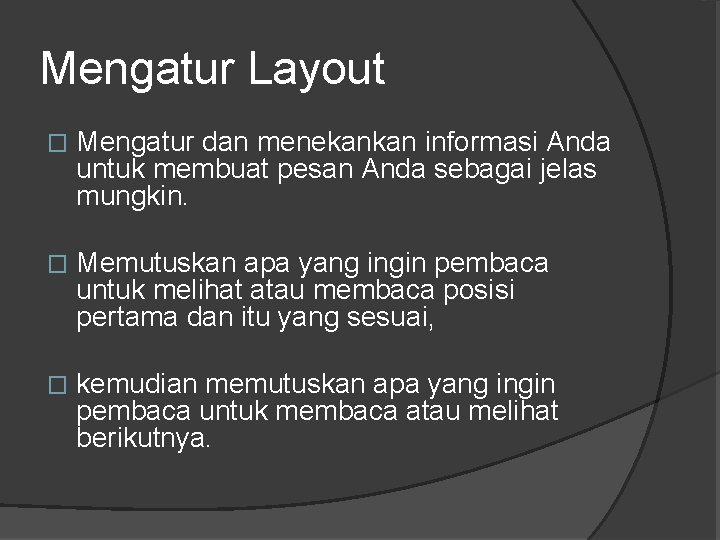 Mengatur Layout

□ Mengatur dan menekankan informasi Anda untuk membuat pesan Anda sebagai jelas mungkin.

□ Memutuskan apa yang ingin pembaca untuk melihat atau membaca posisi pertama dan itu yang sesuai,

□ kemudian memutuskan apa yang ingin pembaca untuk membaca atau melihat berikutnya.